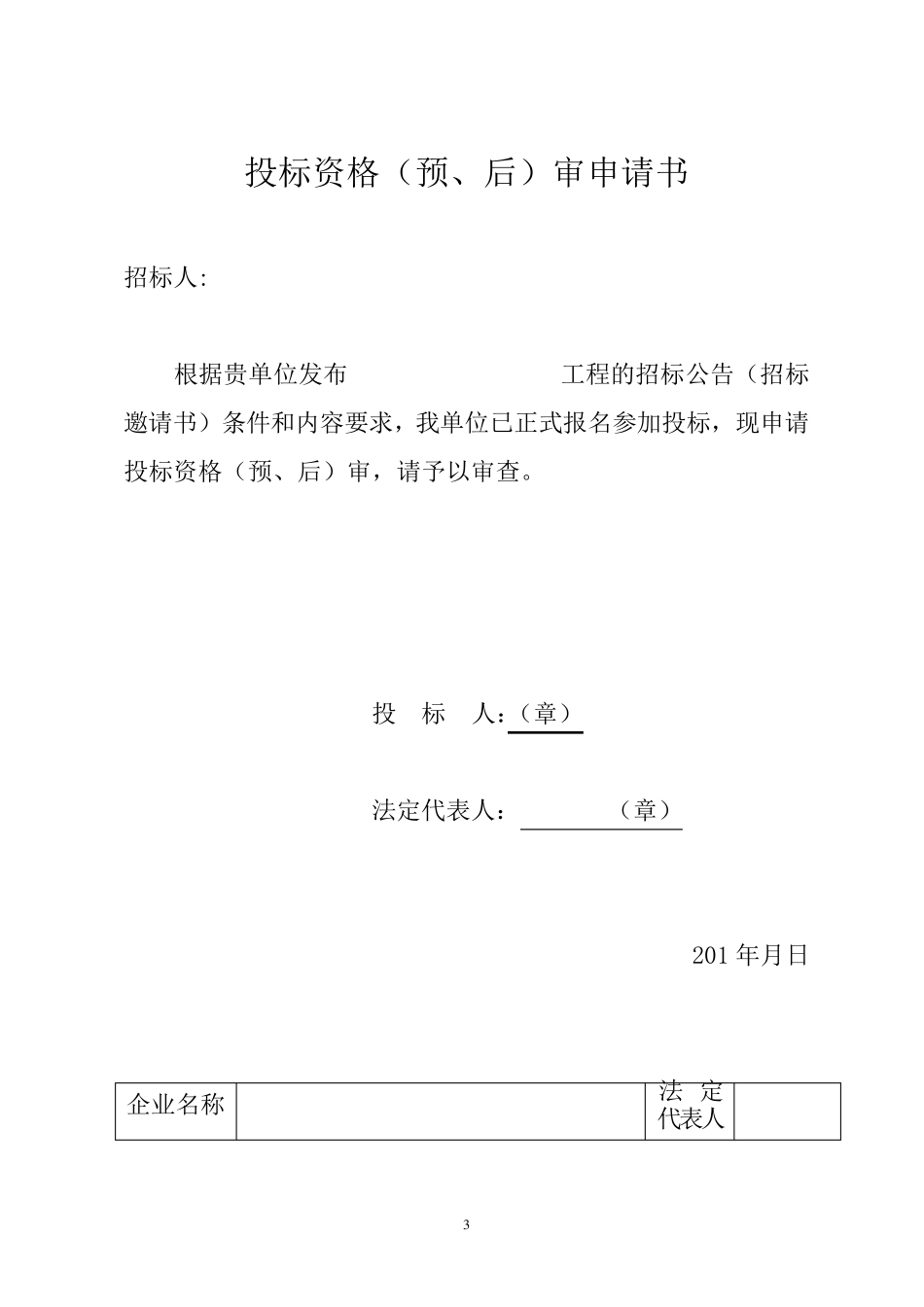 投标资格（预、后）审申请书

招标人:

根据贵单位发布 工程的招标公告（招标邀请书）条件和内容要求，我单位已正式报名参加投标，现申请投标资格（预、后）审，请予以审查。

投 标 人：（章）

法定代表人： （章）

201 年月日

| 企业名称 | | 法 定 代表人 | |
|---|---|---|---|

3